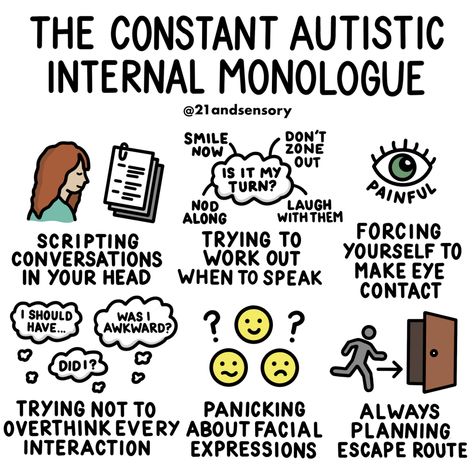 THE CONSTANT AUTISTIC INTERNAL MONOLOGUE

@21andsensory

SCRIPTING CONVERSATIONS IN YOUR HEAD

SMILE NOW

DON'T ZONE OUT

IS IT MY TURN?

NOD ALONG

LAUGH WITH THEM

TRYING TO WORK OUT WHEN TO SPEAK

PAINFUL

FORCING YOURSELF TO MAKE EYE CONTACT

I SHOULD HAVE...

WAS I AWKWARD?

DID I?

TRYING NOT TO OVERTHINK EVERY INTERACTION

? ?

PANICKING ABOUT FACIAL EXPRESSIONS

ALWAYS PLANNING ESCAPE ROUTE